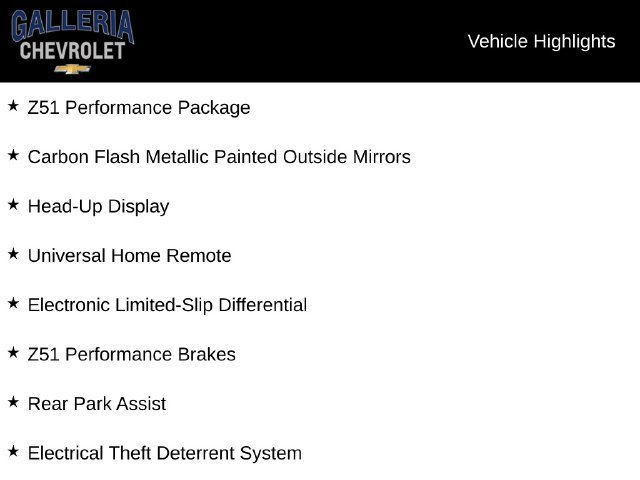 GALLERIA
CHEVROLET

Vehicle Highlights

★ Z51 Performance Package

★ Carbon Flash Metallic Painted Outside Mirrors

★ Head-Up Display

★ Universal Home Remote

★ Electronic Limited-Slip Differential

★ Z51 Performance Brakes

★ Rear Park Assist

★ Electrical Theft Deterrent System